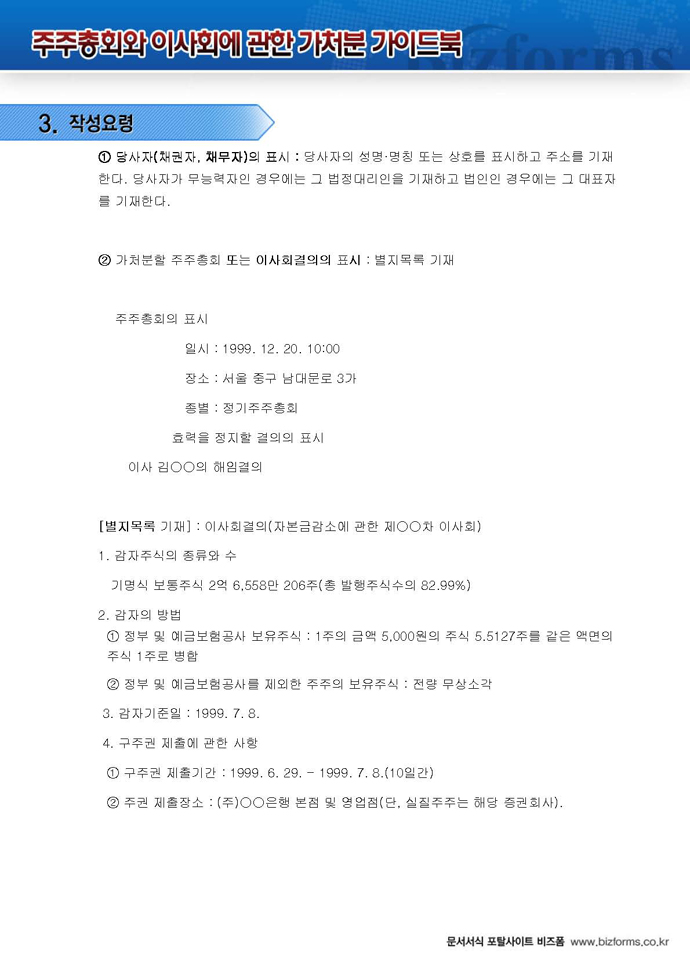 주주총회와 이사회에 관한 가처분 가이드북

bizforms

3. 작성요령

① 당사자(채권자, 채무자)의 표시 : 당사자의 성명·명칭 또는 상호를 표시하고 주소를 기재한다. 당사자가 무능력자인 경우에는 그 법정대리인을 기재하고 법인인 경우에는 그 대표자를 기재한다.

② 가처분할 주주총회 또는 이사회결의의 표시 : 별지목록 기재

주주총회의 표시

일시 : 1999. 12. 20. 10:00

장소 : 서울 중구 남대문로 3가

종별 : 정기주주총회

효력을 정지할 결의의 표시

이사 김○○의 해임결의

[별지목록 기재] : 이사회결의(자본금감소에 관한 제○○차 이사회)

1. 감자주식의 종류와 수

기명식 보통주식 2억 6,558만 206주(총 발행주식수의 82.99%)

2. 감자의 방법

① 정부 및 예금보험공사 보유주식 : 1주의 금액 5,000원의 주식 5.5127주를 같은 액면의 주식 1주로 병합

② 정부 및 예금보험공사를 제외한 주주의 보유주식 : 전량 무상소각

3. 감자기준일 : 1999. 7. 8.

4. 구주권 제출에 관한 사항

① 구주권 제출기간 : 1999. 6. 29. - 1999. 7. 8.(10일간)

② 주권 제출장소 : (주)○○은행 본점 및 영업점(단, 실질주주는 해당 증권회사).

문서서식 포탈사이트 비즈폼 www.bizforms.co.kr